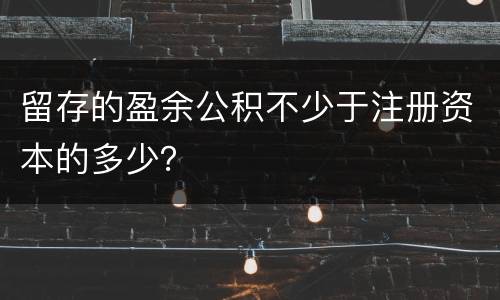 留存的盈余公积不少于注册资本的多少?